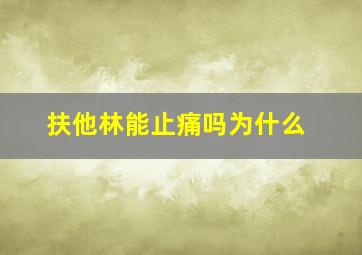 扶他林能止痛吗为什么